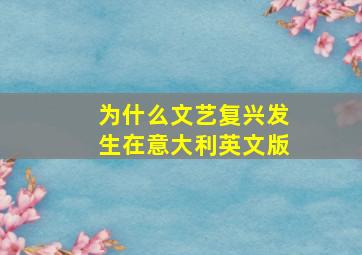 为什么文艺复兴发生在意大利英文版